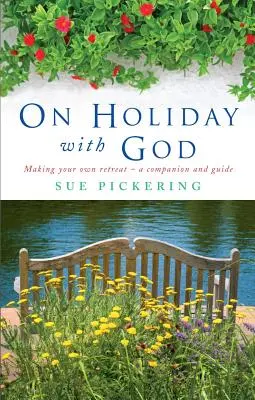 ON HOLIDAY
with GOD

Making your own retreat – a companion and guide

SUE PICKERING